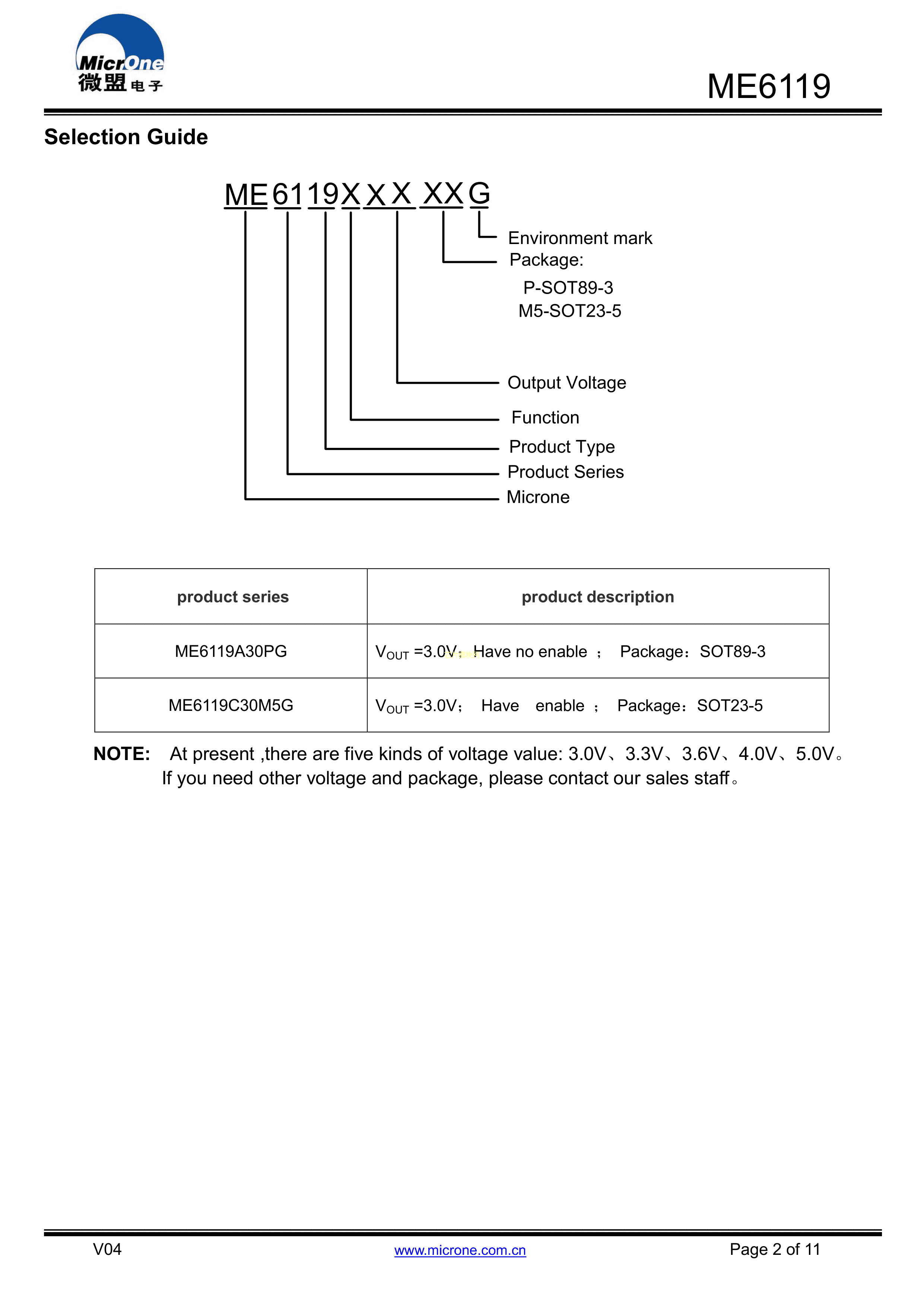 MicrOne
微盟电子

ME6119

Selection Guide

ME 61 19 X X X XX G

Environment mark
Package:
P-SOT89-3
M5-SOT23-5

Output Voltage
Function
Product Type
Product Series
Microne

| product series | product description |
|---|---|
| ME6119A30PG | $V_{OUT}$ =3.0V; Have no enable ； Package：SOT89-3 |
| ME6119C30M5G | $V_{OUT}$ =3.0V； Have enable ； Package：SOT23-5 |

NOTE: At present ,there are five kinds of voltage value: 3.0V、3.3V、3.6V、4.0V、5.0V。If you need other voltage and package, please contact our sales staff。

V04
www.microne.com.cn
Page 2 of 11